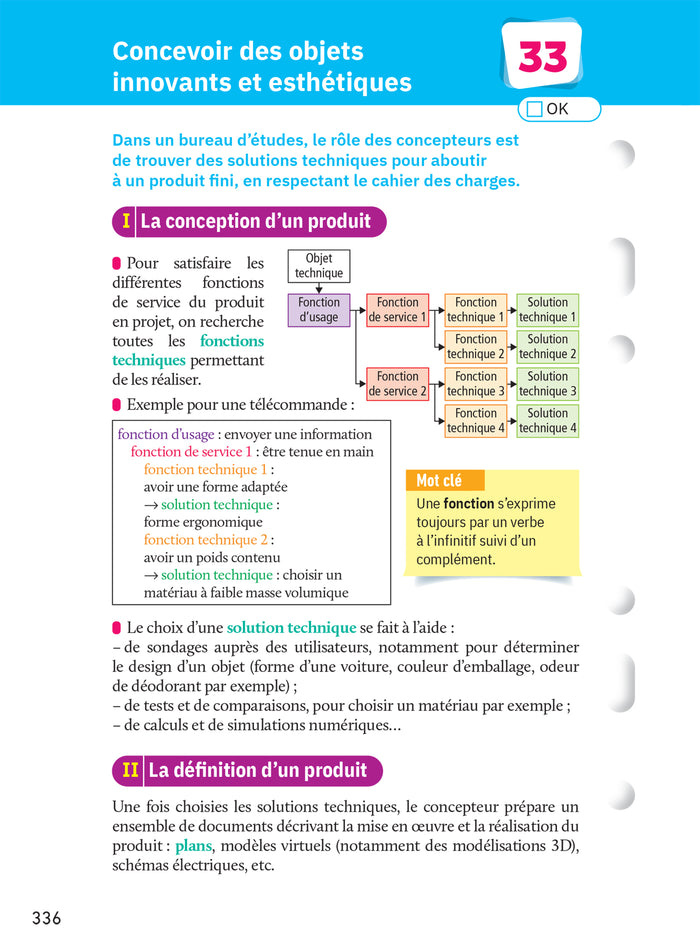 Concevoir des objets innovants et esthétiques

33

OK

Dans un bureau d'études, le rôle des concepteurs est de trouver des solutions techniques pour aboutir à un produit fini, en respectant le cahier des charges.

I La conception d'un produit

Pour satisfaire les différentes fonctions de service du produit en projet, on recherche toutes les fonctions techniques permettant de les réaliser.

Objet technique

Fonction d'usage

Fonction de service 1

Fonction technique 1

Solution technique 1

Fonction technique 2

Solution technique 2

Fonction de service 2

Fonction technique 3

Solution technique 3

Fonction technique 4

Solution technique 4

Exemple pour une télécommande :

fonction d'usage : envoyer une information
fonction de service 1 : être tenue en main
fonction technique 1 :
avoir une forme adaptée
→ solution technique :
forme ergonomique
fonction technique 2 :
avoir un poids contenu
→ solution technique : choisir un matériau à faible masse volumique

Mot clé

Une fonction s'exprime toujours par un verbe à l'infinitif suivi d'un complément.

Le choix d'une solution technique se fait à l'aide :
– de sondages auprès des utilisateurs, notamment pour déterminer le design d'un objet (forme d'une voiture, couleur d'emballage, odeur de déodorant par exemple) ;
– de tests et de comparaisons, pour choisir un matériau par exemple ;
– de calculs et de simulations numériques…

II La définition d'un produit

Une fois choisies les solutions techniques, le concepteur prépare un ensemble de documents décrivant la mise en œuvre et la réalisation du produit : plans, modèles virtuels (notamment des modélisations 3D), schémas électriques, etc.

336